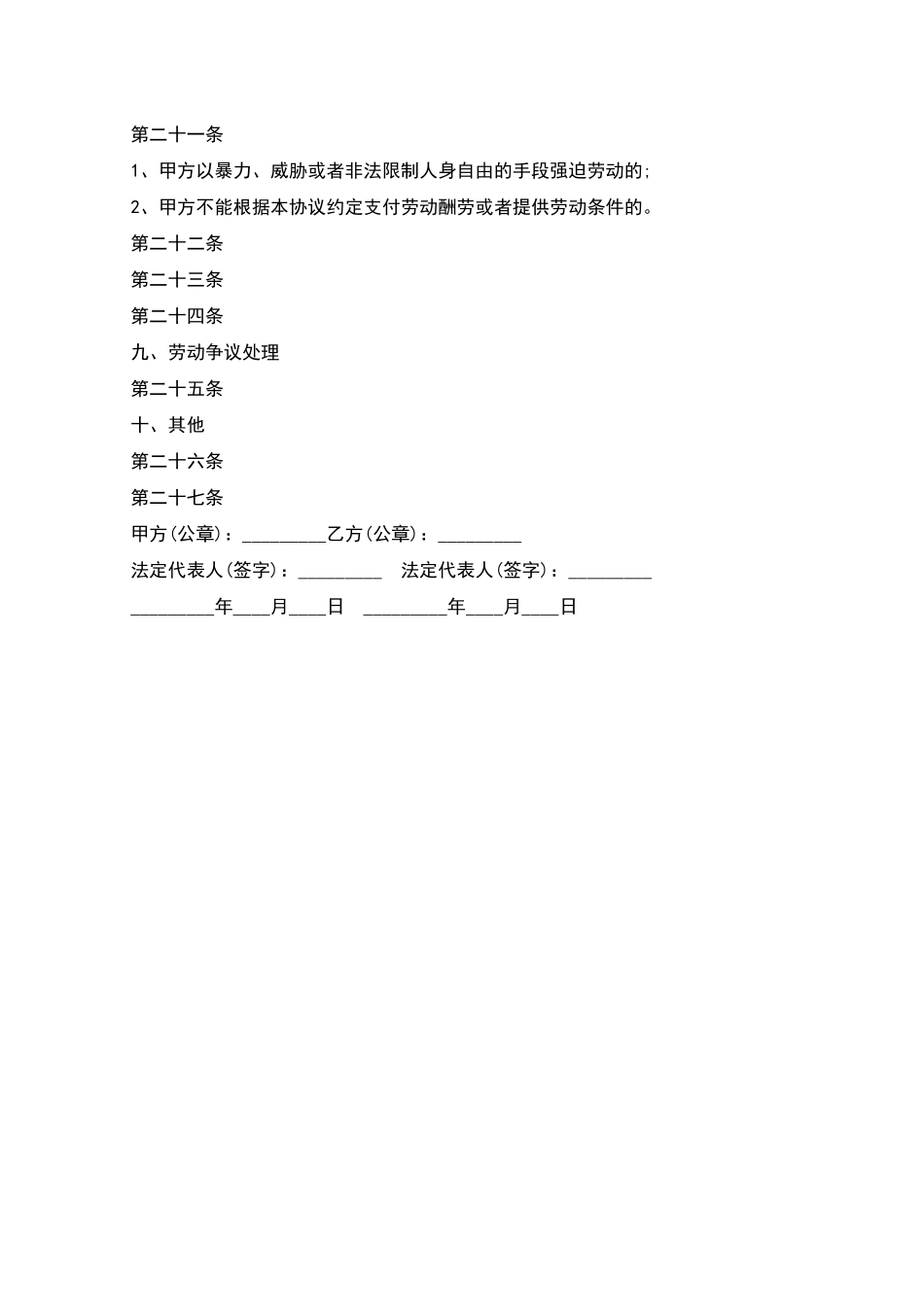 第二十一条

1、甲方以暴力、威胁或者非法限制人身自由的手段强迫劳动的;

2、甲方不能根据本协议约定支付劳动酬劳或者提供劳动条件的。

第二十二条

第二十三条

第二十四条

九、劳动争议处理

第二十五条

十、其他

第二十六条

第二十七条

甲方(公章)：_________乙方(公章)：_________

法定代表人(签字)：_________ 法定代表人(签字)：_________

_________年____月____日 _________年____月____日